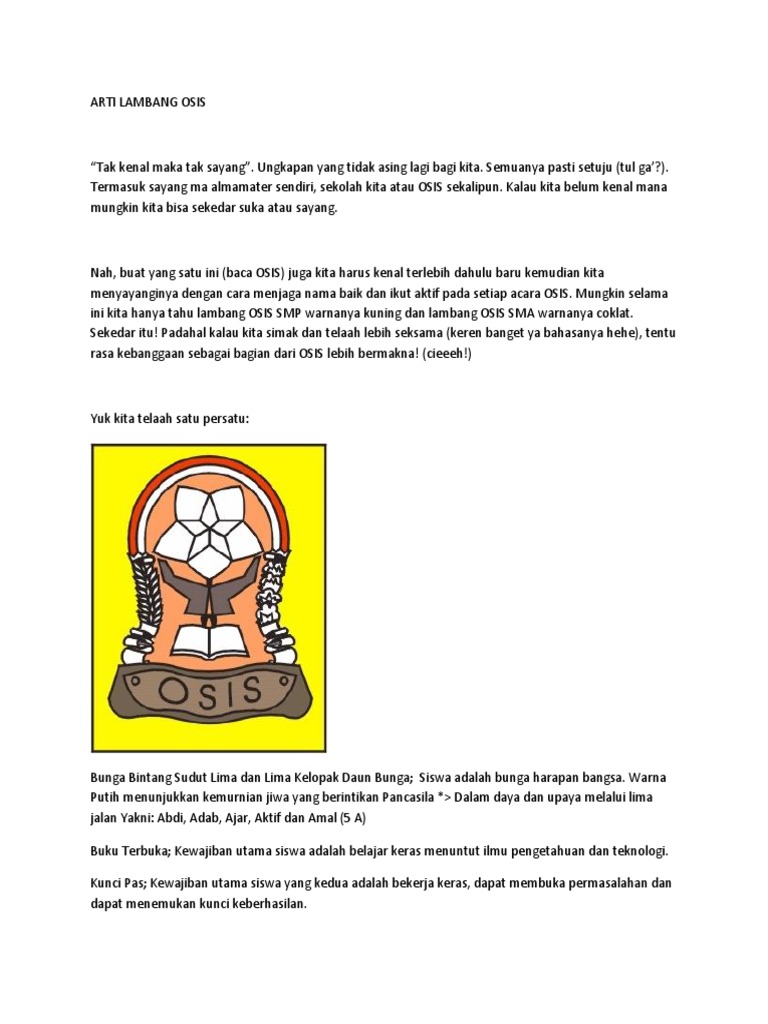 ARTI LAMBANG OSIS

“Tak kenal maka tak sayang”. Ungkapan yang tidak asing lagi bagi kita. Semuanya pasti setuju (tul ga’?). Termasuk sayang ma almamater sendiri, sekolah kita atau OSIS sekalipun. Kalau kita belum kenal mana mungkin kita bisa sekedar suka atau sayang.

Nah, buat yang satu ini (baca OSIS) juga kita harus kenal terlebih dahulu baru kemudian kita menyayanginya dengan cara menjaga nama baik dan ikut aktif pada setiap acara OSIS. Mungkin selama ini kita hanya tahu lambang OSIS SMP warnanya kuning dan lambang OSIS SMA warnanya coklat. Sekedar itu! Padahal kalau kita simak dan telaah lebih seksama (keren banget ya bahasanya hehe), tentu rasa kebanggaan sebagai bagian dari OSIS lebih bermakna! (cieeeh!)

Yuk kita telaah satu persatu:

OSIS

Bunga Bintang Sudut Lima dan Lima Kelopak Daun Bunga; Siswa adalah bunga harapan bangsa. Warna Putih menunjukkan kemurnian jiwa yang berintikan Pancasila *> Dalam daya dan upaya melalui lima jalan Yakni: Abdi, Adab, Ajar, Aktif dan Amal (5 A)

Buku Terbuka; Kewajiban utama siswa adalah belajar keras menuntut ilmu pengetahuan dan teknologi.

Kunci Pas; Kewajiban utama siswa yang kedua adalah bekerja keras, dapat membuka permasalahan dan dapat menemukan kunci keberhasilan.